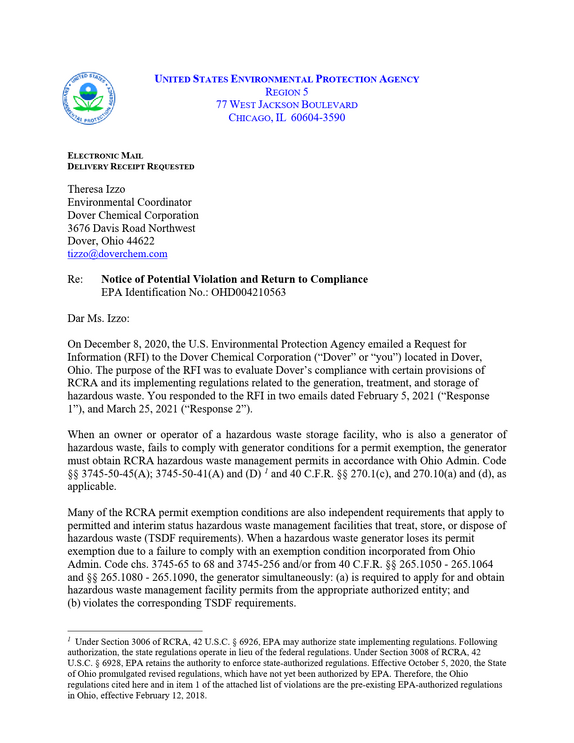 UNITED STATES ENVIRONMENTAL PROTECTION AGENCY
REGION 5
77 WEST JACKSON BOULEVARD
CHICAGO, IL 60604-3590

ELECTRONIC MAIL
DELIVERY RECEIPT REQUESTED

Theresa Izzo
Environmental Coordinator
Dover Chemical Corporation
3676 Davis Road Northwest
Dover, Ohio 44622
tizzo@doverchem.com

Re: Notice of Potential Violation and Return to Compliance
EPA Identification No.: OHD004210563

Dar Ms. Izzo:

On December 8, 2020, the U.S. Environmental Protection Agency emailed a Request for Information (RFI) to the Dover Chemical Corporation ("Dover" or "you") located in Dover, Ohio. The purpose of the RFI was to evaluate Dover's compliance with certain provisions of RCRA and its implementing regulations related to the generation, treatment, and storage of hazardous waste. You responded to the RFI in two emails dated February 5, 2021 ("Response 1"), and March 25, 2021 ("Response 2").

When an owner or operator of a hazardous waste storage facility, who is also a generator of hazardous waste, fails to comply with generator conditions for a permit exemption, the generator must obtain RCRA hazardous waste management permits in accordance with Ohio Admin. Code §§ 3745-50-45(A); 3745-50-41(A) and (D) $^{1}$ and 40 C.F.R. §§ 270.1(c), and 270.10(a) and (d), as applicable.

Many of the RCRA permit exemption conditions are also independent requirements that apply to permitted and interim status hazardous waste management facilities that treat, store, or dispose of hazardous waste (TSDF requirements). When a hazardous waste generator loses its permit exemption due to a failure to comply with an exemption condition incorporated from Ohio Admin. Code chs. 3745-65 to 68 and 3745-256 and/or from 40 C.F.R. §§ 265.1050 - 265.1064 and §§ 265.1080 - 265.1090, the generator simultaneously: (a) is required to apply for and obtain hazardous waste management facility permits from the appropriate authorized entity; and (b) violates the corresponding TSDF requirements.

$^{1}$ Under Section 3006 of RCRA, 42 U.S.C. § 6926, EPA may authorize state implementing regulations. Following authorization, the state regulations operate in lieu of the federal regulations. Under Section 3008 of RCRA, 42 U.S.C. § 6928, EPA retains the authority to enforce state-authorized regulations. Effective October 5, 2020, the State of Ohio promulgated revised regulations, which have not yet been authorized by EPA. Therefore, the Ohio regulations cited here and in item 1 of the attached list of violations are the pre-existing EPA-authorized regulations in Ohio, effective February 12, 2018.